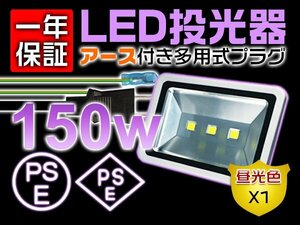 一年保証

LED投光器

アース付き多用式プラグ

150w

PS E

PS E

昼光色

X1